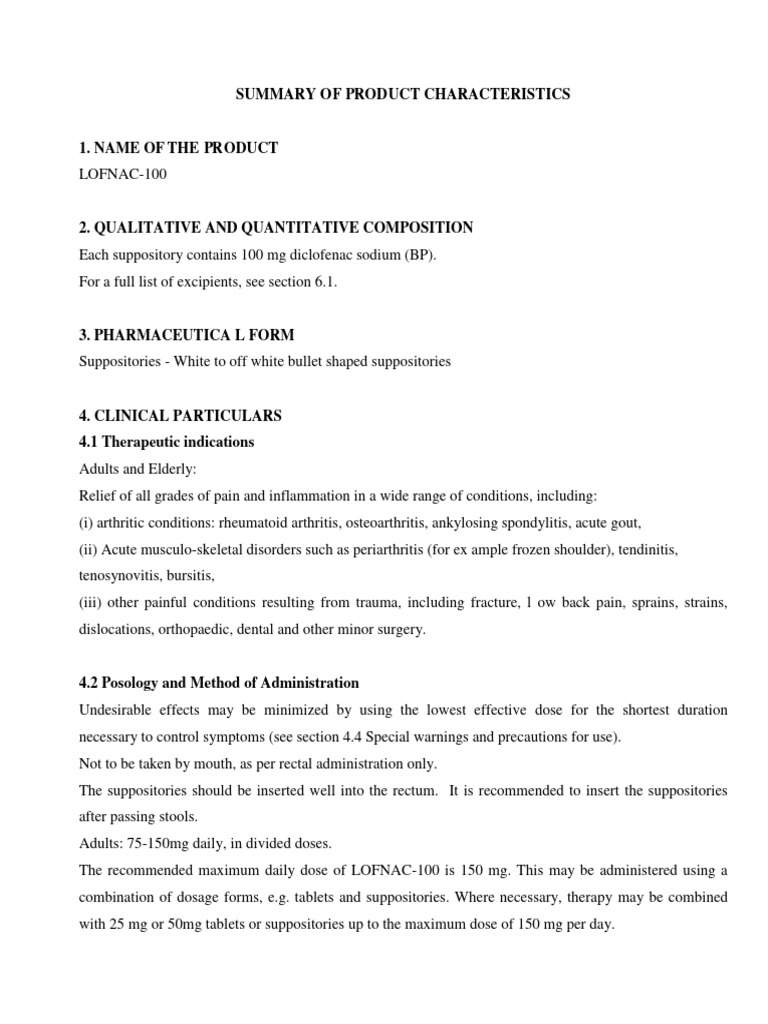 SUMMARY OF PRODUCT CHARACTERISTICS

1. NAME OF THE PRODUCT
LOFNAC-100

2. QUALITATIVE AND QUANTITATIVE COMPOSITION
Each suppository contains 100 mg diclofenac sodium (BP).
For a full list of excipients, see section 6.1.

3. PHARMACEUTICA L FORM
Suppositories - White to off white bullet shaped suppositories

4. CLINICAL PARTICULARS
4.1 Therapeutic indications
Adults and Elderly:
Relief of all grades of pain and inflammation in a wide range of conditions, including:
(i) arthritic conditions: rheumatoid arthritis, osteoarthritis, ankylosing spondylitis, acute gout,
(ii) Acute musculo-skeletal disorders such as periarthritis (for ex ample frozen shoulder), tendinitis, tenosynovitis, bursitis,
(iii) other painful conditions resulting from trauma, including fracture, l ow back pain, sprains, strains, dislocations, orthopaedic, dental and other minor surgery.

4.2 Posology and Method of Administration
Undesirable effects may be minimized by using the lowest effective dose for the shortest duration necessary to control symptoms (see section 4.4 Special warnings and precautions for use).
Not to be taken by mouth, as per rectal administration only.
The suppositories should be inserted well into the rectum. It is recommended to insert the suppositories after passing stools.
Adults: 75-150mg daily, in divided doses.
The recommended maximum daily dose of LOFNAC-100 is 150 mg. This may be administered using a combination of dosage forms, e.g. tablets and suppositories. Where necessary, therapy may be combined with 25 mg or 50mg tablets or suppositories up to the maximum dose of 150 mg per day.